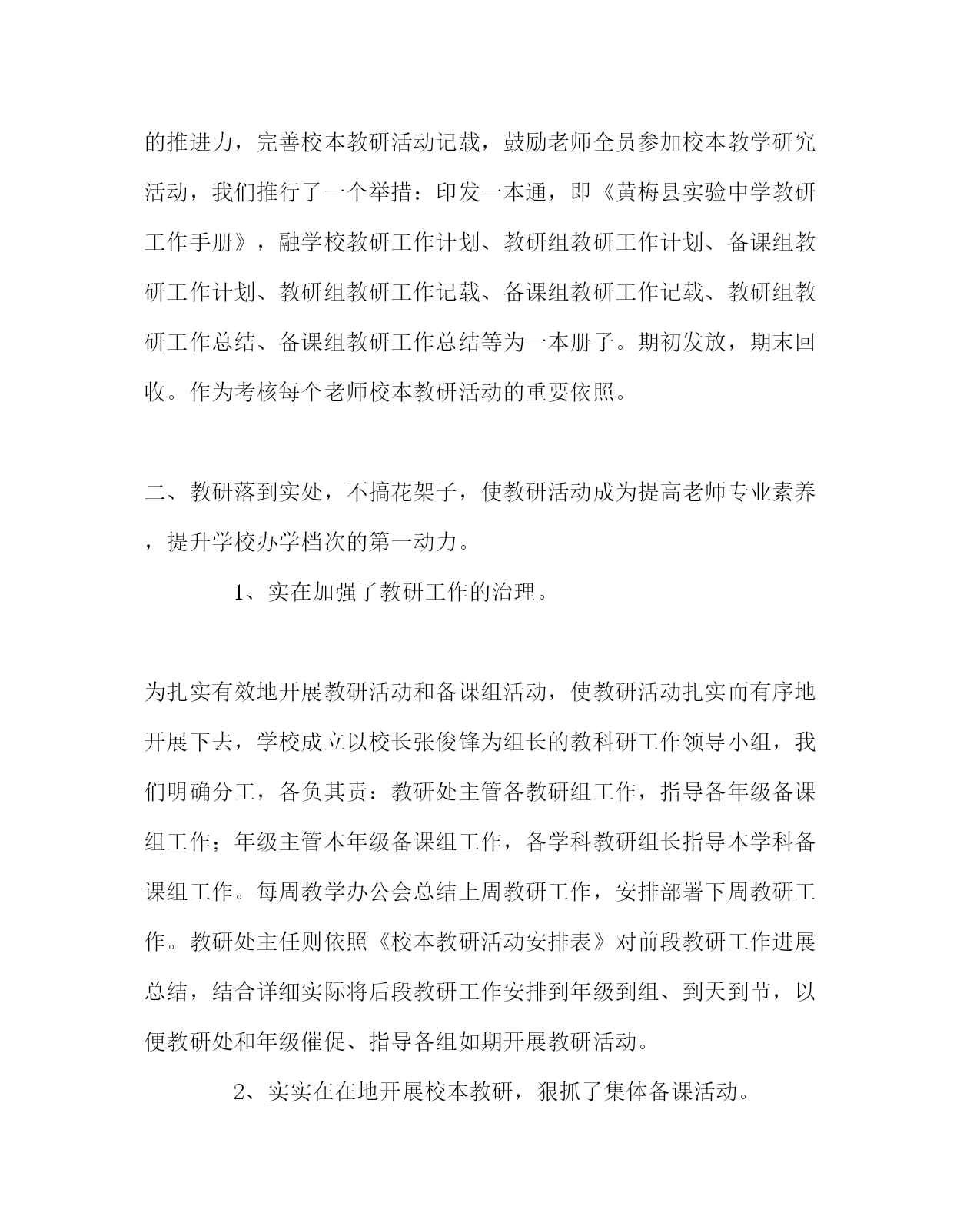 的推进力，完善校本教研活动记载，鼓励老师全员参加校本教学研究活动，我们推行了一个举措：印发一本通，即《黄梅县实验中学教研工作手册》，融学校教研工作计划、教研组教研工作计划、备课组教研工作计划、教研组教研工作记载、备课组教研工作记载、教研组教研工作总结、备课组教研工作总结等为一本册子。期初发放，期末回收。作为考核每个老师校本教研活动的重要依照。

二、教研落到实处，不搞花架子，使教研活动成为提高老师专业素养，提升学校办学档次的第一动力。

1、实在加强了教研工作的治理。

为扎实有效地开展教研活动和备课组活动，使教研活动扎实而有序地开展下去，学校成立以校长张俊锋为组长的教科研工作领导小组，我们明确分工，各负其责：教研处主管各教研组工作，指导各年级备课组工作；年级主管本年级备课组工作，各学科教研组长指导本学科备课组工作。每周教学办公会总结上周教研工作，安排部署下周教研工作。教研处主任则依照《校本教研活动安排表》对前段教研工作进展总结，结合详细实际将后段教研工作安排到年级到组、到天到节，以便教研处和年级催促、指导各组如期开展教研活动。

2、实实在在地开展校本教研，狠抓了集体备课活动。